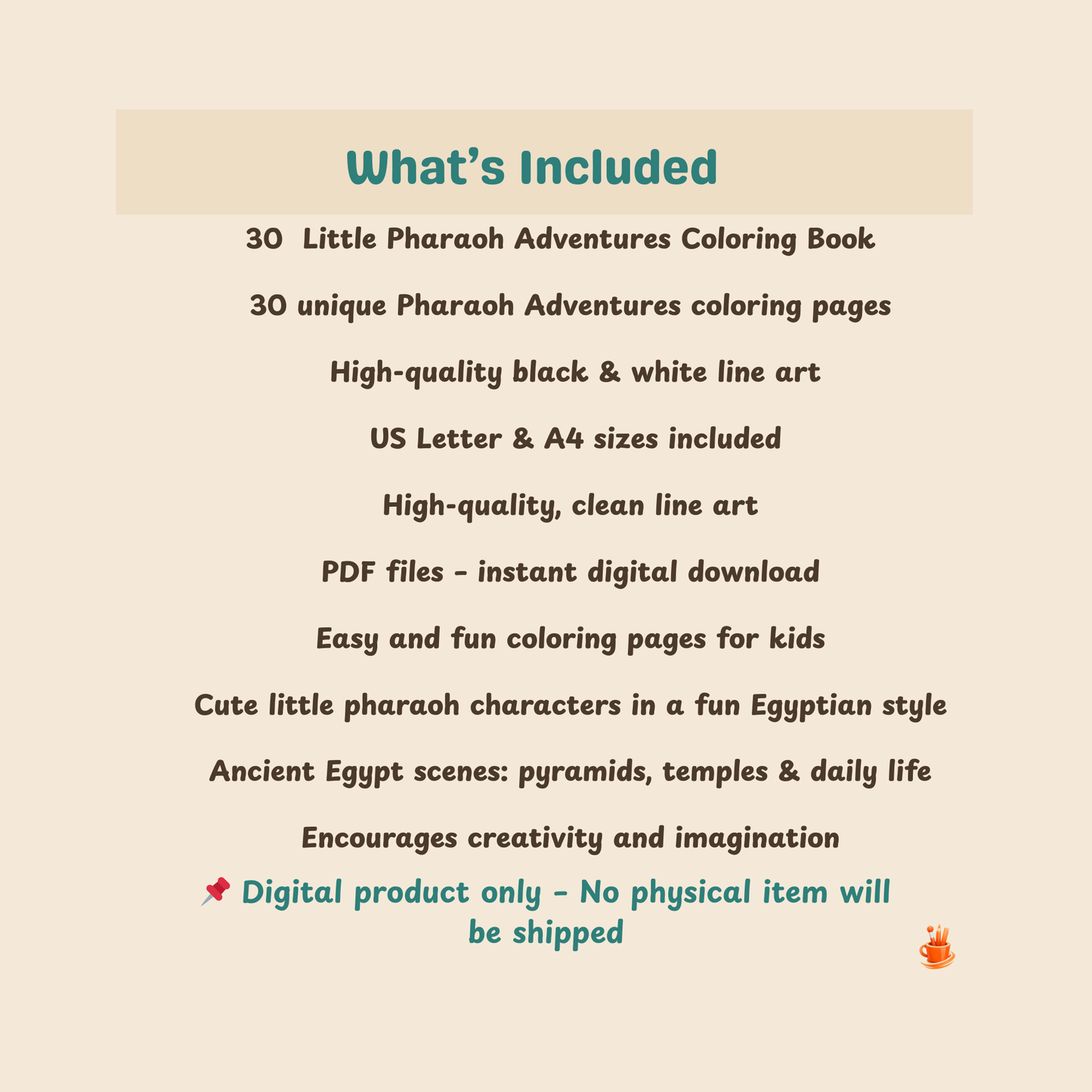 What's Included

30  Little Pharaoh Adventures Coloring Book

30 unique Pharaoh Adventures coloring pages

High-quality black & white line art

US Letter & A4 sizes included

High-quality, clean line art

PDF files – instant digital download

Easy and fun coloring pages for kids

Cute little pharaoh characters in a fun Egyptian style

Ancient Egypt scenes: pyramids, temples & daily life

Encourages creativity and imagination

📌 Digital product only – No physical item will be shipped